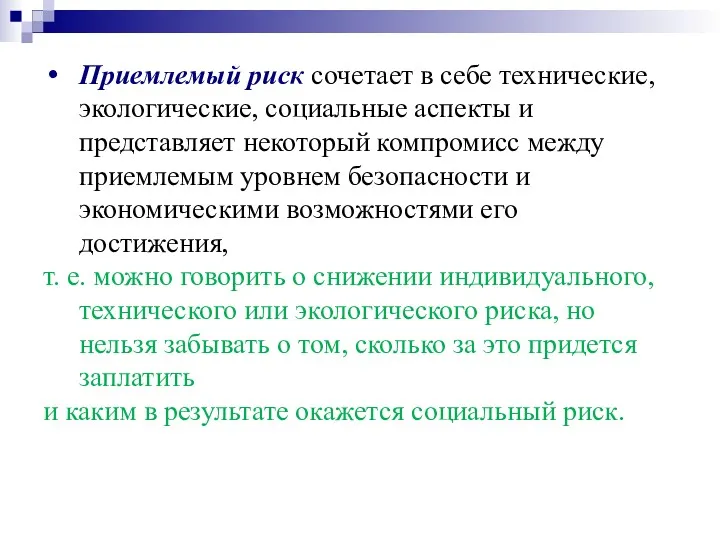 • Приемлемый риск сочетает в себе технические, экологические, социальные аспекты и представляет некоторый компромисс между приемлемым уровнем безопасности и экономическими возможностями его достижения,

т. е. можно говорить о снижении индивидуального, технического или экологического риска, но нельзя забывать о том, сколько за это придется заплатить

и каким в результате окажется социальный риск.